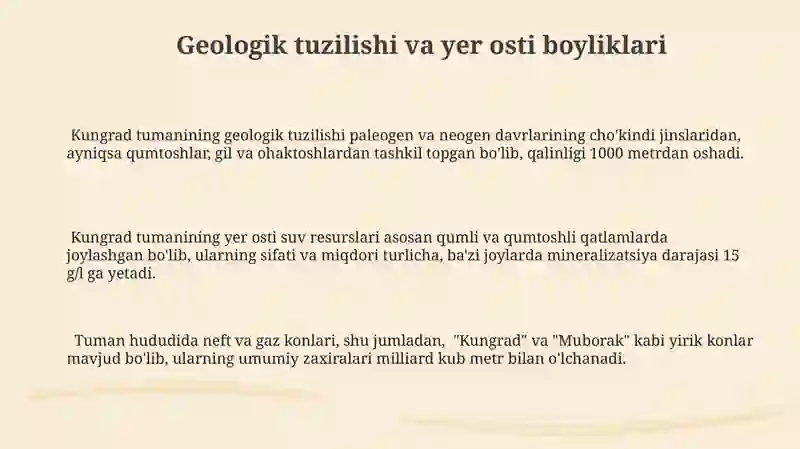 Geologik tuzilishi va yer osti boyliklari

Kungrad tumanining geologik tuzilishi paleogen va neogen davrlarining cho'kindi jinslaridan, ayniqsa qumtoshlar, gil va ohaktoshlardan tashkil topgan bo'lib, qalinligi 1000 metrdan oshadi.

Kungrad tumanining yer osti suv resurslari asosan qumli va qumtoshli qatlamlarda joylashgan bo'lib, ularning sifati va miqdori turlicha, ba'zi joylarda mineralizatsiya darajasi 15 g/l ga yetadi.

Tuman hududida neft va gaz konlari, shu jumladan, "Kungrad" va "Muborak" kabi yirik konlar mavjud bo'lib, ularning umumiy zaxiralari milliard kub metr bilan o'lchanadi.